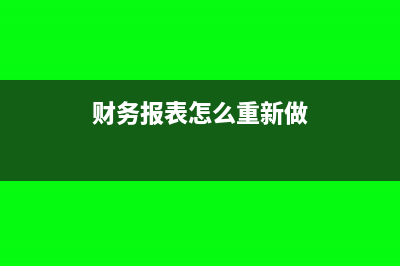 财务报表怎么重新做